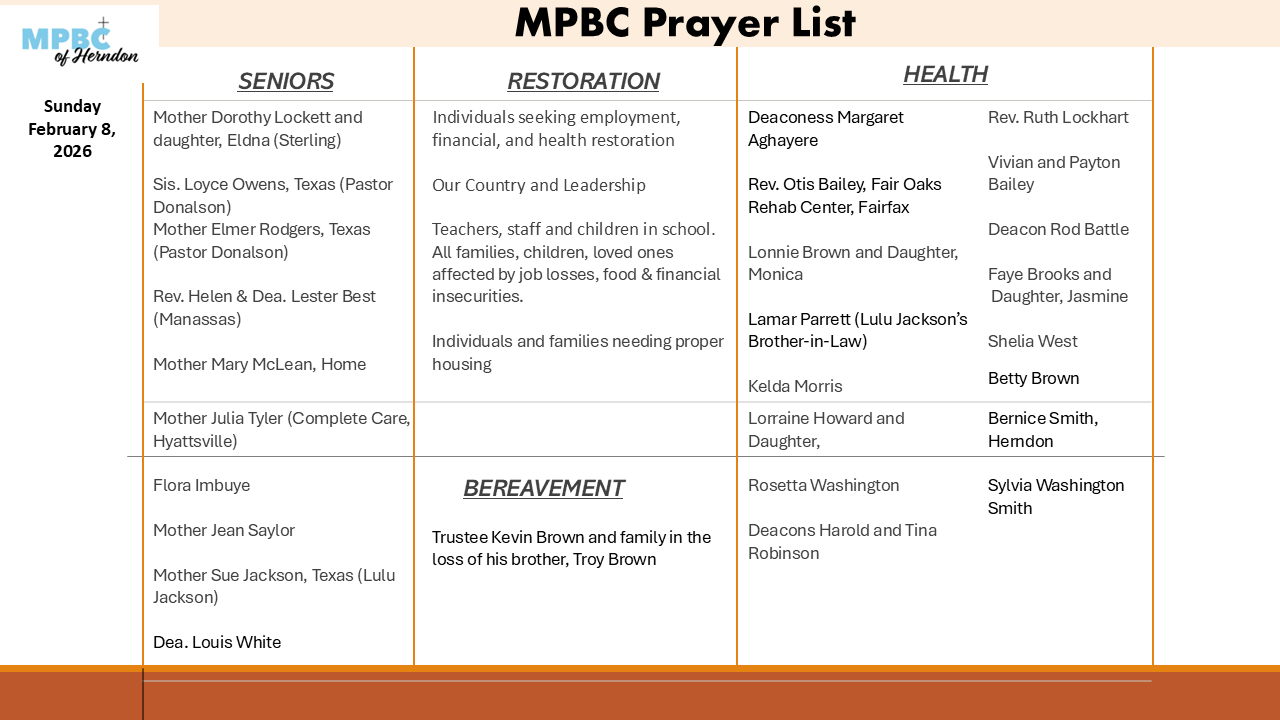 MPBC of Herndon

MPBC Prayer List

Sunday February 8, 2026

SENIORS

Mother Dorothy Lockett and daughter, Eldna (Sterling)

Sis. Loyce Owens, Texas (Pastor Donalson)
Mother Elmer Rodgers, Texas (Pastor Donalson)

Rev. Helen & Dea. Lester Best (Manassas)

Mother Mary McLean, Home

Mother Julia Tyler (Complete Care, Hyattsville)

Flora Imbuye

Mother Jean Saylor

Mother Sue Jackson, Texas (Lulu Jackson)

Dea. Louis White

RESTORATION

Individuals seeking employment, financial, and health restoration

Our Country and Leadership

Teachers, staff and children in school. All families, children, loved ones affected by job losses, food & financial insecurities.

Individuals and families needing proper housing

BEREAVEMENT

Trustee Kevin Brown and family in the loss of his brother, Troy Brown

HEALTH

Deaconess Margaret Aghayere

Rev. Otis Bailey, Fair Oaks Rehab Center, Fairfax

Lonnie Brown and Daughter, Monica

Lamar Parrett (Lulu Jackson's Brother-in-Law)

Kelda Morris

Lorraine Howard and Daughter,

Rosetta Washington

Deacons Harold and Tina Robinson

Rev. Ruth Lockhart

Vivian and Payton Bailey

Deacon Rod Battle

Faye Brooks and Daughter, Jasmine

Shelia West

Betty Brown

Bernice Smith, Herndon

Sylvia Washington Smith